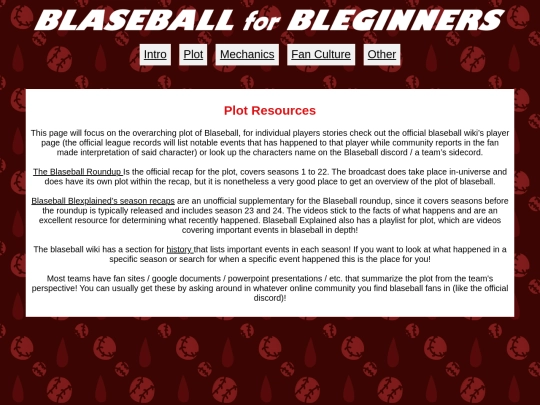 BLASEBALL for BLEGINNERS

Intro Plot Mechanics Fan Culture Other

Plot Resources

This page will focus on the overarching plot of Blaseball, for individual players stories check out the official blaseball wiki's player page (the official league records will list notable events that has happened to that player while community reports in the fan made interpretation of said character) or look up the characters name on the Blaseball discord / a team's sidecord.

The Blaseball Roundup Is the official recap for the plot, covers seasons 1 to 22. The broadcast does take place in-universe and does have its own plot within the recap, but it is nonetheless a very good place to get an overview of the plot of blaseball.

Blaseball Blexplained's season recaps are an unofficial supplementary for the Blaseball roundup, since it covers seasons before the roundup is typically released and includes season 23 and 24. The videos stick to the facts of what happens and are an excellent resource for determining what recently happened. Blaseball Explained also has a playlist for plot, which are videos covering important events in blaseball in depth!

The blaseball wiki has a section for history that lists important events in each season! If you want to look at what happened in a specific season or search for when a specific event happened this is the place for you!

Most teams have fan sites / google documents / powerpoint presentations / etc. that summarize the plot from the team's perspective! You can usually get these by asking around in whatever online community you find blaseball fans in (like the official discord)!